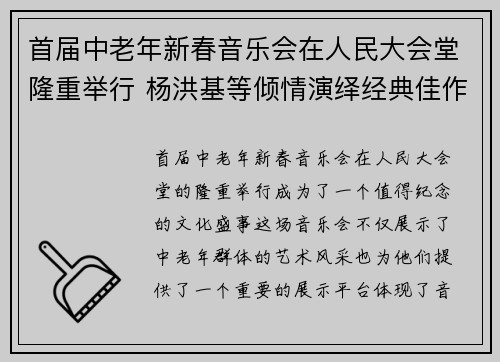 首届中老年新春音乐会在人民大会堂隆重举行 杨洪基等倾情演绎经典佳作

首届中老年新春音乐会在人民大会堂的隆重举行成为了一个值得纪念的文化盛事这场音乐会不仅展示了中老年群体的艺术风采也为他们提供了一个重要的展示平台体现了音